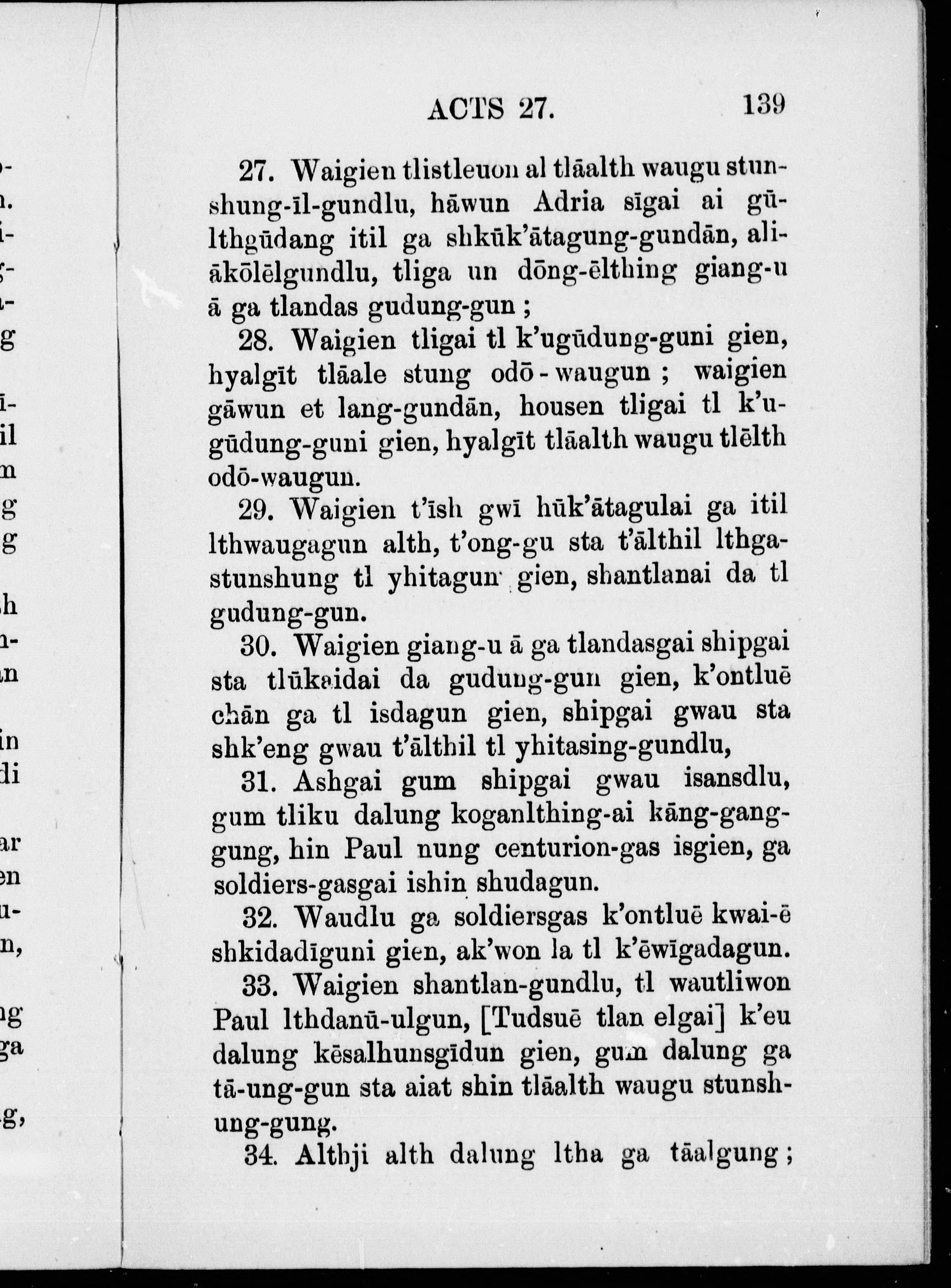 ACTS 27. 139

27. Waigien tlistleuon al tlāalth waugu stunshung-īl-gundlu, hāwun Adria sīgai ai gūlthgūdang itil ga shkūk'ātagung-gundān, aliākōlēlgundlu, tliga un dōng-ēlthing giang-u ā ga tlandas gudung-gun ;

28. Waigien tligai tl k'ugūdung-guni gien, hyalgīt tlāale stung odō-waugun ; waigien gāwun et lang-gundān, housen tligai tl k'ugūdung-guni gien, hyalgīt tlāalth waugu tlēlth odō-waugun.

29. Waigien t'īsh gwī hūk'ātagulai ga itil lthwaugagun alth, t'ong-gu sta t'ālthil lthgastunshung tl yhitagun gien, shantlanai da tl gudung-gun.

30. Waigien giang-u ā ga tlandasgai shipgai sta tlūkaidai da gudung-gun gien, k'ontluē chān ga tl isdagun gien, shipgai gwau sta shk'eng gwau t'ālthil tl yhitasing-gundlu,

31. Ashgai gum shipgai gwau isansdlu, gum tliku dalung koganlthing-ai kāng-ganggung, hin Paul nung centurion-gas isgien, ga soldiers-gasgai ishin shudagun.

32. Waudlu ga soldiersgas k'ontluē kwai-ē shkidadīguni gien, ak'won la tl k'ēwīgadagun.

33. Waigien shantlan-gundlu, tl wautliwon Paul lthdanū-ulgun, [Tudsuē tlan elgai] k'eu dalung kēsalhunsgīdun gien, gum dalung ga tā-ung-gun sta aiat shin tlāalth waugu stunshung-gung.

34. Althji alth dalung ltha ga tāalgung ;